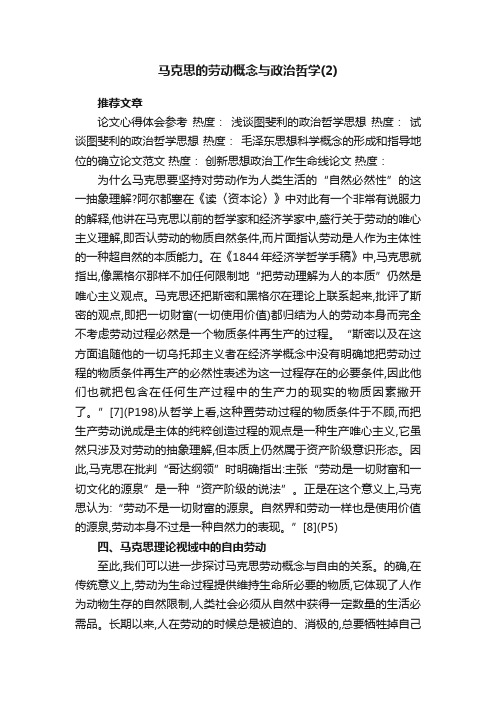 马克思的劳动概念与政治哲学(2)

推荐文章

论文心得体会参考 热度： 浅谈图斐利的政治哲学思想 热度： 试谈图斐利的政治哲学思想 热度： 毛泽东思想科学概念的形成和指导地位的确立论文范文 热度： 创新思想政治工作生命线论文 热度：

为什么马克思要坚持对劳动作为人类生活的“自然必然性”的这一抽象理解?阿尔都塞在《读〈资本论〉》中对此有一个非常有说服力的解释,他讲在马克思以前的哲学家和经济学家中,盛行关于劳动的唯心主义理解,即否认劳动的物质自然条件,而片面指认劳动是人作为主体性的一种超自然的本质能力。在《1844年经济学哲学手稿》中,马克思就指出,像黑格尔那样不加任何限制地“把劳动理解为人的本质”仍然是唯心主义观点。马克思还把斯密和黑格尔在理论上联系起来,批评了斯密的观点,即把一切财富(一切使用价值)都归结为人的劳动本身而完全不考虑劳动过程必然是一个物质条件再生产的过程。“斯密以及在这方面追随他的一切乌托邦主义者在经济学概念中没有明确地把劳动过程的物质条件再生产的必然性表述为这一过程存在的必要条件,因此他们也就把包含在任何生产过程中的生产力的现实的物质因素撇开了。”[7](P198)从哲学上看,这种置劳动过程的物质条件于不顾,而把生产劳动说成是主体的纯粹创造过程的观点是一种生产唯心主义,它虽然只涉及对劳动的抽象理解,但本质上仍然属于资产阶级意识形态。因此,马克思在批判“哥达纲领”时明确指出:主张“劳动是一切财富和一切文化的源泉”是一种“资产阶级的说法”。正是在这个意义上,马克思认为:“劳动不是一切财富的源泉。自然界和劳动一样也是使用价值的源泉,劳动本身不过是一种自然力的表现。”[8](P5)

四、马克思理论视域中的自由劳动

至此,我们可以进一步探讨马克思劳动概念与自由的关系。的确,在传统意义上,劳动为生命过程提供维持生命所必要的物质,它体现了人作为动物生存的自然限制,人类社会必须从自然中获得一定数量的生活必需品。长期以来,人在劳动的时候总是被迫的、消极的,总要牺牲掉自己